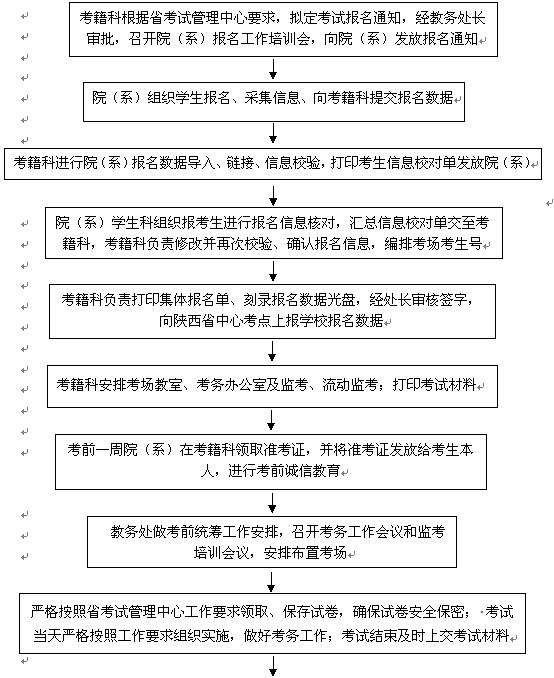 考籍科根据省考试管理中心要求，拟定考试报名通知，经教务处长审批，召开院（系）报名工作培训会，向院（系）发放报名通知

院（系）组织学生报名、采集信息、向考籍科提交报名数据

考籍科进行院（系）报名数据导入、链接、信息校验，打印考生信息校对单发放院（系）

院（系）学生科组织报考生进行报名信息核对，汇总信息校对单交至考籍科，考籍科负责修改并再次校验、确认报名信息，编排考场考生号

考籍科负责打印集体报名单、刻录报名数据光盘，经处长审核签字，向陕西省中心考点上报学校报名数据

考籍科安排考场教室、考务办公室及监考、流动监考；打印考试材料

考前一周院（系）在考籍科领取准考证，并将准考证发放给考生本人，进行考前诚信教育

教务处做考前统筹工作安排，召开考务工作会议和监考培训会议，安排布置考场

严格按照省考试管理中心工作要求领取、保存试卷，确保试卷安全保密；考试当天严格按照工作要求组织实施，做好考务工作；考试结束及时上交考试材料